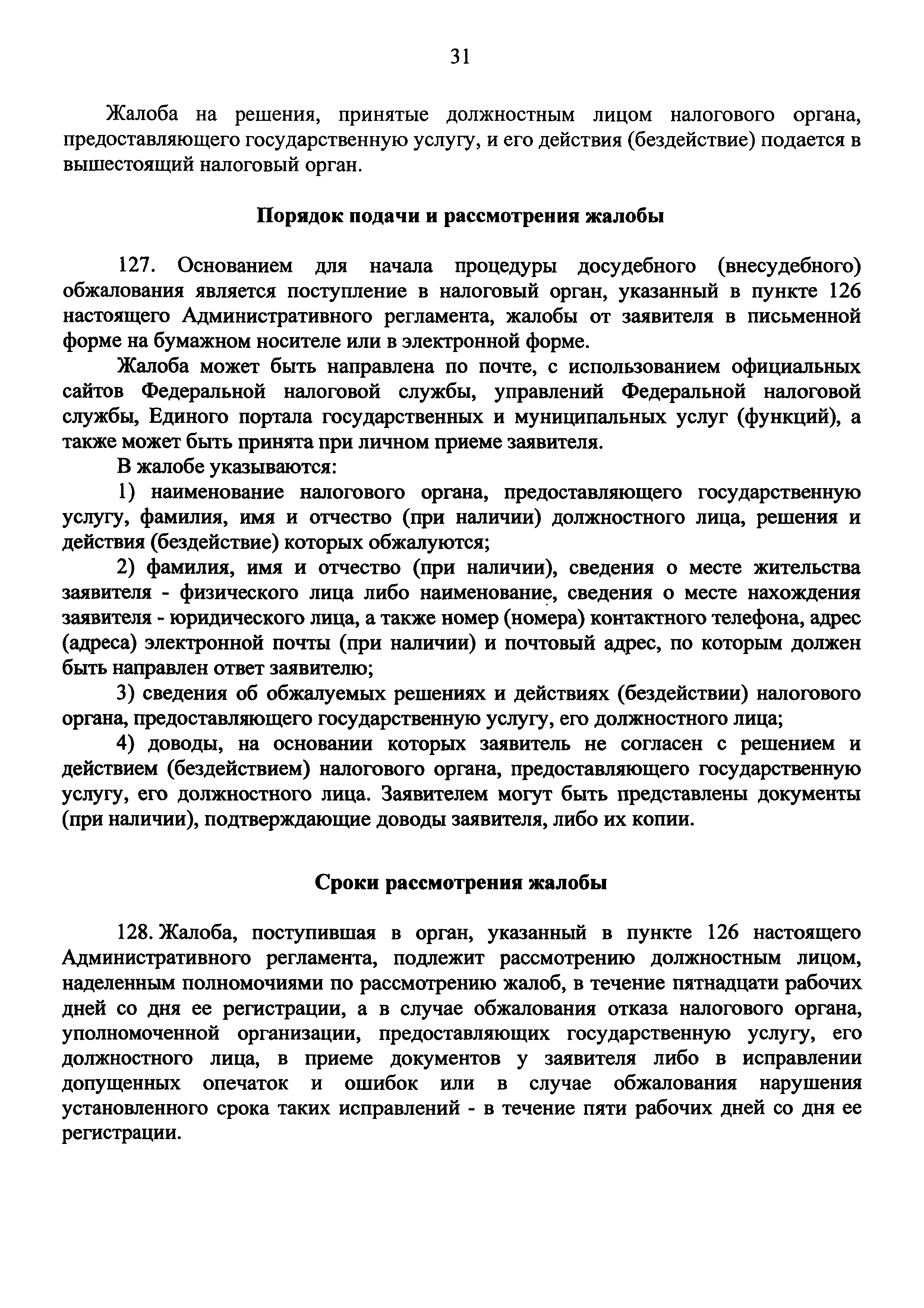 31

Жалоба на решения, принятые должностным лицом налогового органа, предоставляющего государственную услугу, и его действия (бездействие) подается в вышестоящий налоговый орган.

Порядок подачи и рассмотрения жалобы

127. Основанием для начала процедуры досудебного (внесудебного) обжалования является поступление в налоговый орган, указанный в пункте 126 настоящего Административного регламента, жалобы от заявителя в письменной форме на бумажном носителе или в электронной форме.

Жалоба может быть направлена по почте, с использованием официальных сайтов Федеральной налоговой службы, управлений Федеральной налоговой службы, Единого портала государственных и муниципальных услуг (функций), а также может быть принята при личном приеме заявителя.

В жалобе указываются:

1) наименование налогового органа, предоставляющего государственную услугу, фамилия, имя и отчество (при наличии) должностного лица, решения и действия (бездействие) которых обжалуются;

2) фамилия, имя и отчество (при наличии), сведения о месте жительства заявителя - физического лица либо наименование, сведения о месте нахождения заявителя - юридического лица, а также номер (номера) контактного телефона, адрес (адреса) электронной почты (при наличии) и почтовый адрес, по которым должен быть направлен ответ заявителю;

3) сведения об обжалуемых решениях и действиях (бездействии) налогового органа, предоставляющего государственную услугу, его должностного лица;

4) доводы, на основании которых заявитель не согласен с решением и действием (бездействием) налогового органа, предоставляющего государственную услугу, его должностного лица. Заявителем могут быть представлены документы (при наличии), подтверждающие доводы заявителя, либо их копии.

Сроки рассмотрения жалобы

128. Жалоба, поступившая в орган, указанный в пункте 126 настоящего Административного регламента, подлежит рассмотрению должностным лицом, наделенным полномочиями по рассмотрению жалоб, в течение пятнадцати рабочих дней со дня ее регистрации, а в случае обжалования отказа налогового органа, уполномоченной организации, предоставляющих государственную услугу, его должностного лица, в приеме документов у заявителя либо в исправлении допущенных опечаток и ошибок или в случае обжалования нарушения установленного срока таких исправлений - в течение пяти рабочих дней со дня ее регистрации.